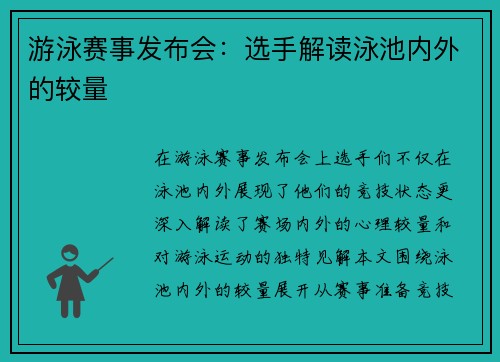 游泳赛事发布会：选手解读泳池内外的较量

在游泳赛事发布会上选手们不仅在泳池内外展现了他们的竞技状态更深入解读了赛场内外的心理较量和对游泳运动的独特见解本文围绕泳池内外的较量展开从赛事准备竞技